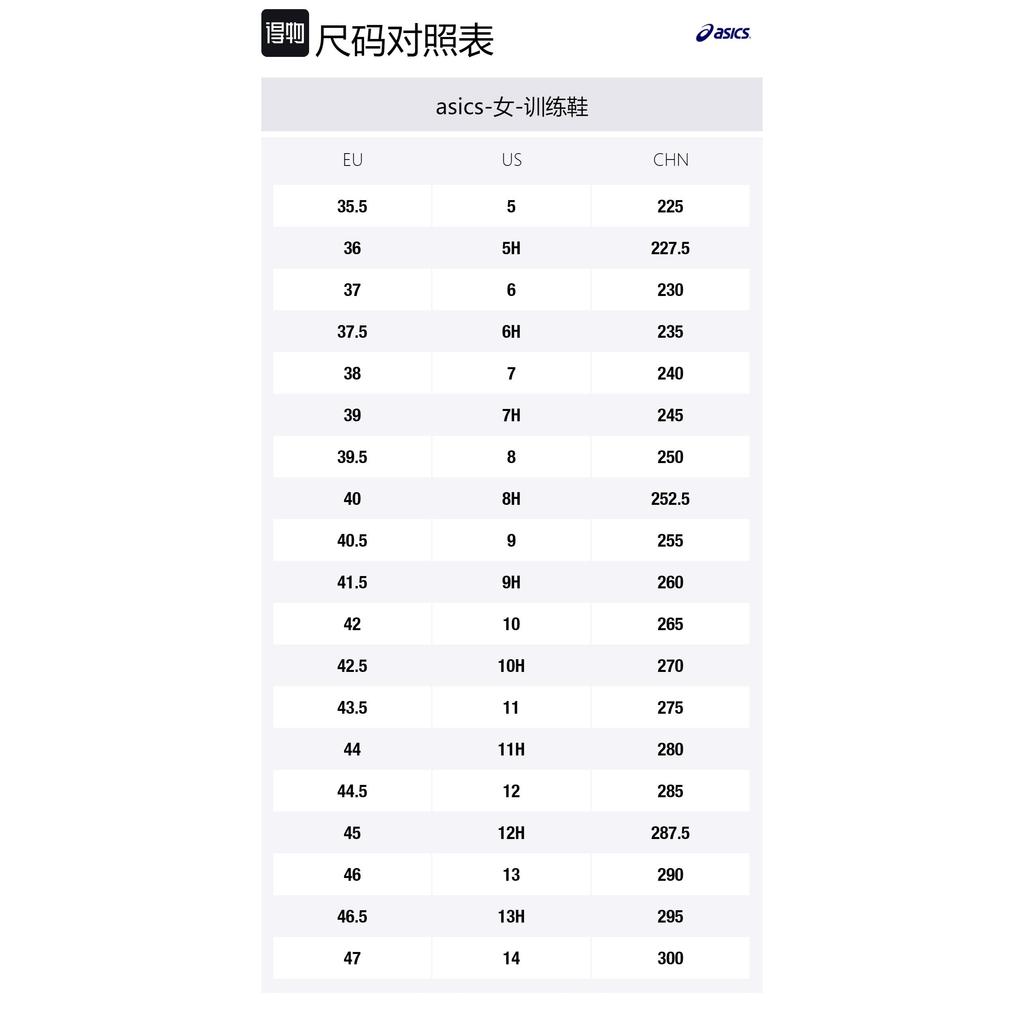 得物 尺码对照表

asics

asics-女-训练鞋

| EU | US | CHN |
|---|---|---|
| 35.5 | 5 | 225 |
| 36 | 5H | 227.5 |
| 37 | 6 | 230 |
| 37.5 | 6H | 235 |
| 38 | 7 | 240 |
| 39 | 7H | 245 |
| 39.5 | 8 | 250 |
| 40 | 8H | 252.5 |
| 40.5 | 9 | 255 |
| 41.5 | 9H | 260 |
| 42 | 10 | 265 |
| 42.5 | 10H | 270 |
| 43.5 | 11 | 275 |
| 44 | 11H | 280 |
| 44.5 | 12 | 285 |
| 45 | 12H | 287.5 |
| 46 | 13 | 290 |
| 46.5 | 13H | 295 |
| 47 | 14 | 300 |